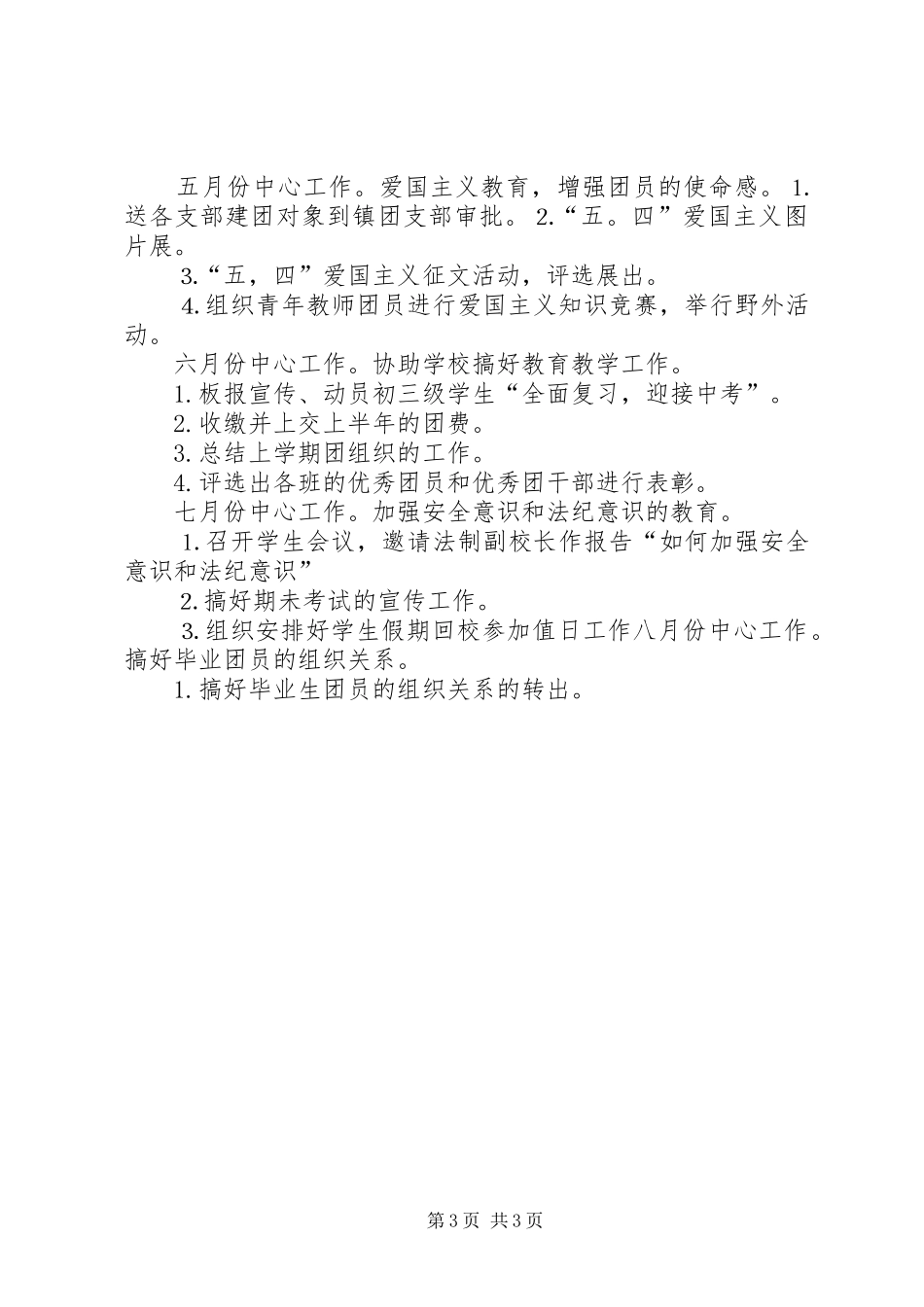 五月份中心工作。爱国主义教育，增强团员的使命感。1.送各支部建团对象到镇团支部审批。2.“五。四”爱国主义图片展。

3.“五，四”爱国主义征文活动，评选展出。

4.组织青年教师团员进行爱国主义知识竞赛，举行野外活动。

六月份中心工作。协助学校搞好教育教学工作。

1.板报宣传、动员初三级学生“全面复习，迎接中考”。

2.收缴并上交上半年的团费。

3.总结上学期团组织的工作。

4.评选出各班的优秀团员和优秀团干部进行表彰。

七月份中心工作。加强安全意识和法纪意识的教育。

1.召开学生会议，邀请法制副校长作报告“如何加强安全意识和法纪意识”

2.搞好期未考试的宣传工作。

3.组织安排好学生假期回校参加值日工作八月份中心工作。搞好毕业团员的组织关系。

1.搞好毕业生团员的组织关系的转出。

第3页 共3页